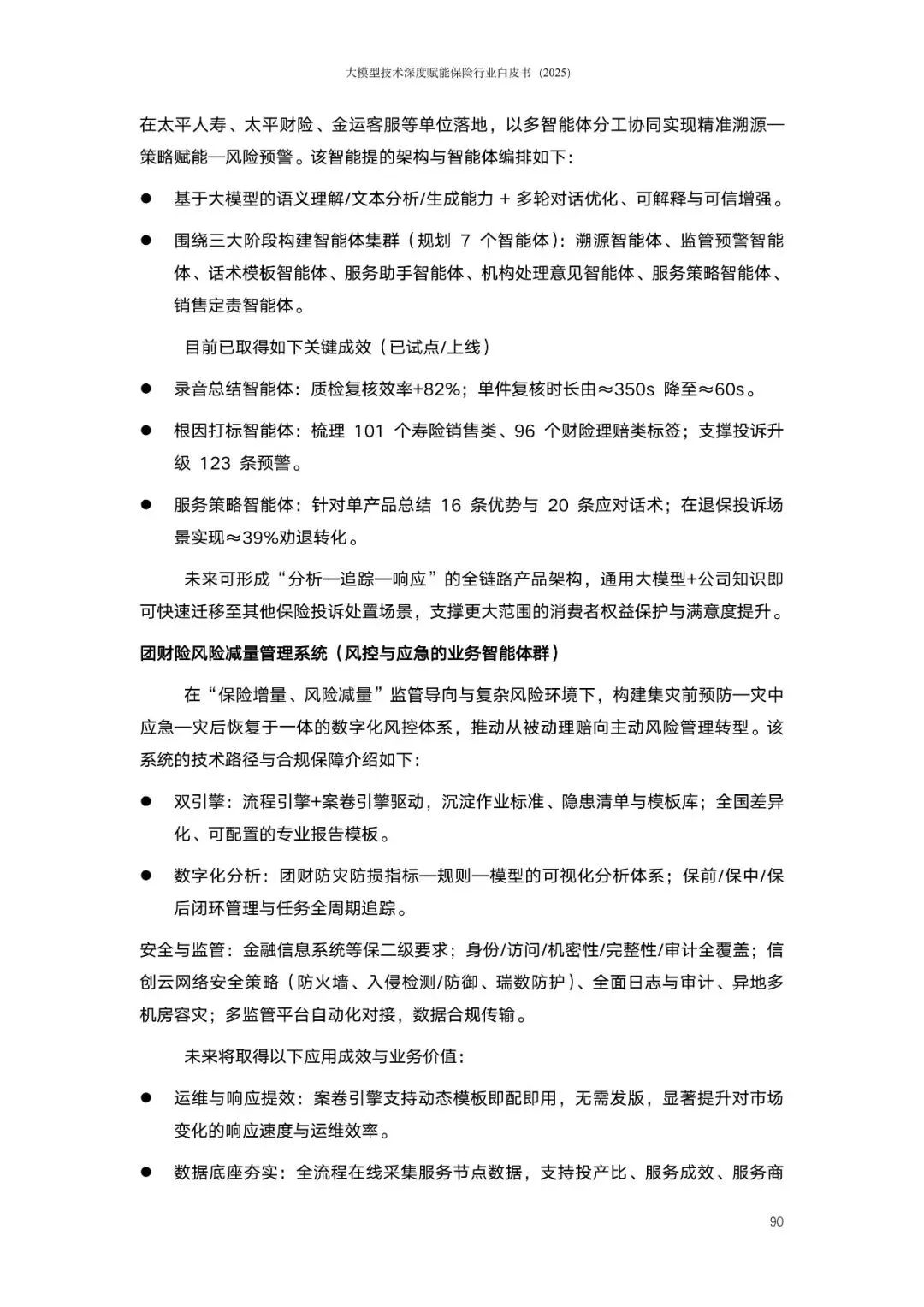 大模型技术深度赋能保险行业白皮书（2025）

在太平人寿、太平财险、金运客服等单位落地，以多智能体分工协同实现精准溯源—策略赋能—风险预警。该智能提的架构与智能体编排如下：

● 基于大模型的语义理解/文本分析/生成能力 + 多轮对话优化、可解释与可信增强。

● 围绕三大阶段构建智能体集群（规划 7 个智能体）：溯源智能体、监管预警智能体、话术模板智能体、服务助手智能体、机构处理意见智能体、服务策略智能体、销售定责智能体。

目前已取得如下关键成效（已试点/上线）

● 录音总结智能体：质检复核效率+82%；单件复核时长由≈350s 降至≈60s。

● 根因打标智能体：梳理 101 个寿险销售类、96 个财险理赔类标签；支撑投诉升级 123 条预警。

● 服务策略智能体：针对单产品总结 16 条优势与 20 条应对话术；在退保投诉场景实现≈39%劝退转化。

未来可形成“分析—追踪—响应”的全链路产品架构，通用大模型+公司知识即可快速迁移至其他保险投诉处置场景，支撑更大范围的消费者权益保护与满意度提升。

团财险风险减量管理系统（风控与应急的业务智能体群）

在“保险增量、风险减量”监管导向与复杂风险环境下，构建集灾前预防—灾中应急—灾后恢复于一体的数字化风控体系，推动从被动理赔向主动风险管理转型。该系统的技术路径与合规保障介绍如下：

● 双引擎：流程引擎+案卷引擎驱动，沉淀作业标准、隐患清单与模板库；全国差异化、可配置的专业报告模板。

● 数字化分析：团财防灾防损指标—规则—模型的可视化分析体系；保前/保中/保后闭环管理与任务全周期追踪。

安全与监管：金融信息系统等保二级要求；身份/访问/机密性/完整性/审计全覆盖；信创云网络安全策略（防火墙、入侵检测/防御、瑞数防护）、全面日志与审计、异地多机房容灾；多监管平台自动化对接，数据合规传输。

未来将取得以下应用成效与业务价值：

● 运维与响应提效：案卷引擎支持动态模板即配即用，无需发版，显著提升对市场变化的响应速度与运维效率。

● 数据底座夯实：全流程在线采集服务节点数据，支持投产比、服务成效、服务商

90